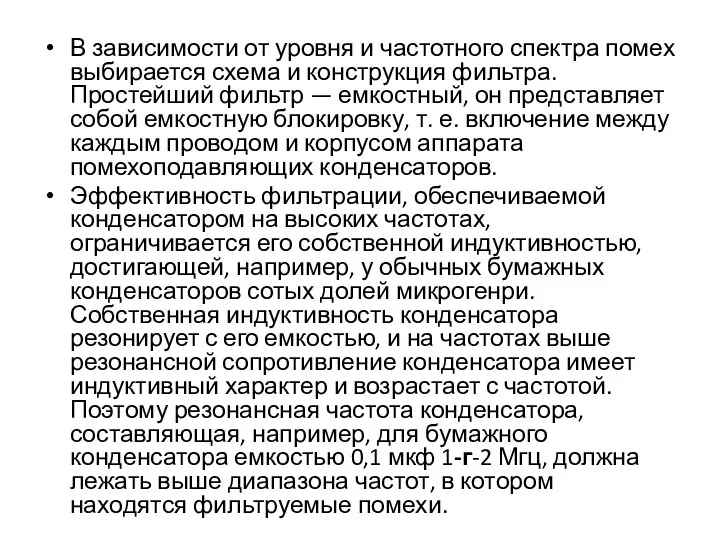 • В зависимости от уровня и частотного спектра помех выбирается схема и конструкция фильтра. Простейший фильтр — емкостный, он представляет собой емкостную блокировку, т. е. включение между каждым проводом и корпусом аппарата помехоподавляющих конденсаторов.

• Эффективность фильтрации, обеспечиваемой конденсатором на высоких частотах, ограничивается его собственной индуктивностью, достигающей, например, у обычных бумажных конденсаторов сотых долей микрогенри. Собственная индуктивность конденсатора резонирует с его емкостью, и на частотах выше резонансной сопротивление конденсатора имеет индуктивный характер и возрастает с частотой. Поэтому резонансная частота конденсатора, составляющая, например, для бумажного конденсатора емкостью 0,1 мкф 1-г-2 Мгц, должна лежать выше диапазона частот, в котором находятся фильтруемые помехи.